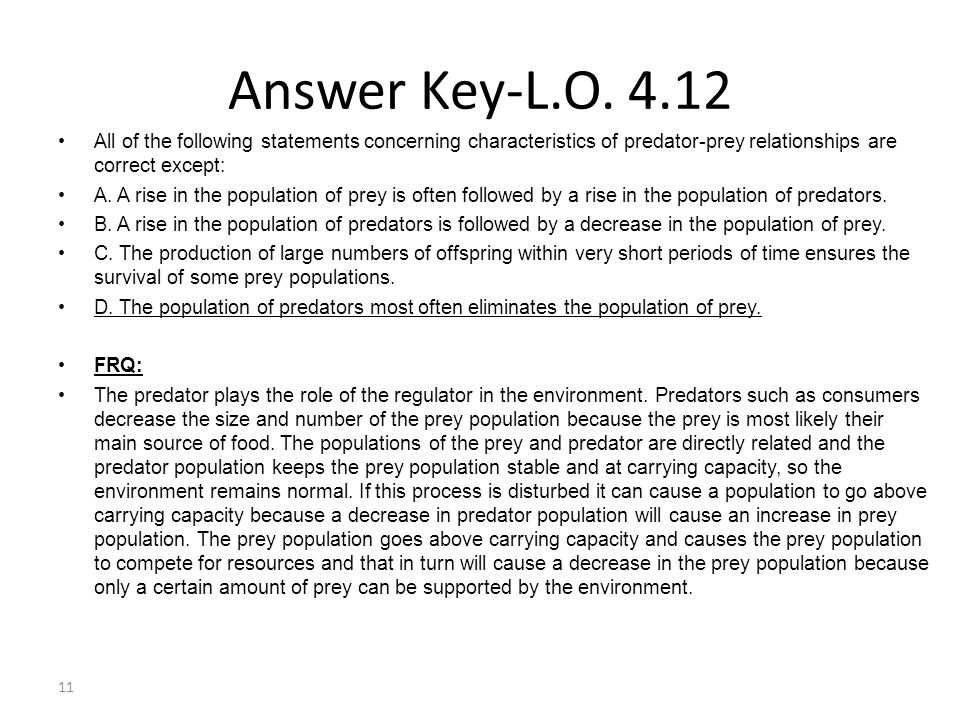 Answer Key-L.O. 4.12

• All of the following statements concerning characteristics of predator-prey relationships are correct except:

• A. A rise in the population of prey is often followed by a rise in the population of predators.

• B. A rise in the population of predators is followed by a decrease in the population of prey.

• C. The production of large numbers of offspring within very short periods of time ensures the survival of some prey populations.

• D. The population of predators most often eliminates the population of prey.

• FRQ:

• The predator plays the role of the regulator in the environment. Predators such as consumers decrease the size and number of the prey population because the prey is most likely their main source of food. The populations of the prey and predator are directly related and the predator population keeps the prey population stable and at carrying capacity, so the environment remains normal. If this process is disturbed it can cause a population to go above carrying capacity because a decrease in predator population will cause an increase in prey population. The prey population goes above carrying capacity and causes the prey population to compete for resources and that in turn will cause a decrease in the prey population because only a certain amount of prey can be supported by the environment.

11